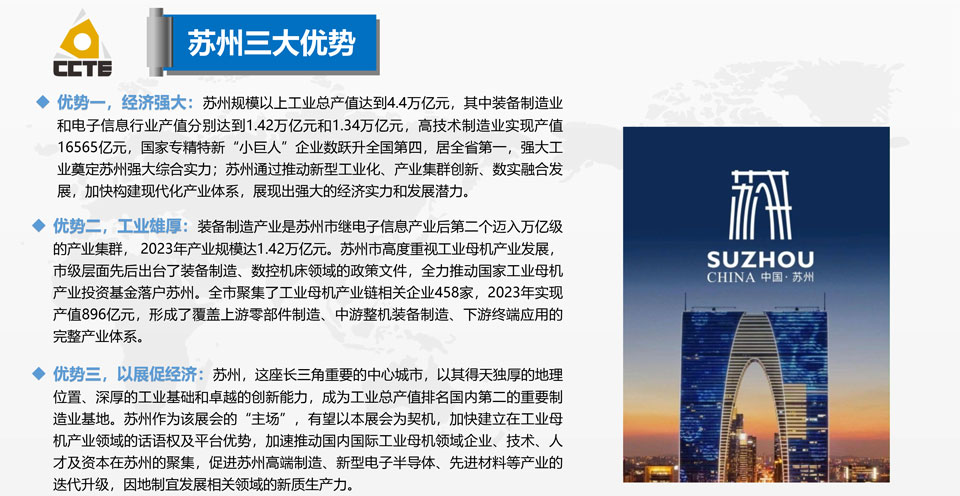 CCTE

苏州三大优势

◆ 优势一，经济强大：苏州规模以上工业总产值达到4.4万亿元，其中装备制造业和电子信息行业产值分别达到1.42万亿元和1.34万亿元，高技术制造业实现产值16565亿元，国家专精特新“小巨人”企业数跃升全国第四，居全省第一，强大工业奠定苏州强大综合实力；苏州通过推动新型工业化、产业集群创新、数实融合发展，加快构建现代化产业体系，展现出强大的经济实力和发展潜力。

◆ 优势二，工业雄厚：装备制造产业是苏州市继电子信息产业后第二个迈入万亿级的产业集群，2023年产业规模达1.42万亿元。苏州市高度重视工业母机产业发展，市级层面先后出台了装备制造、数控机床领域的政策文件，全力推动国家工业母机产业投资基金落户苏州。全市聚集了工业母机产业链相关企业458家，2023年实现产值896亿元，形成了覆盖上游零部件制造、中游整机装备制造、下游终端应用的完整产业体系。

◆ 优势三，以展促经济：苏州，这座长三角重要的中心城市，以其得天独厚的地理位置、深厚的工业基础和卓越的创新能力，成为工业总产值排名国内第二的重要制造业基地。苏州作为该展会的“主场”，有望以本展会为契机，加快建立在工业母机产业领域的话语权及平台优势，加速推动国内国际工业母机领域企业、技术、人才及资本在苏州的聚集，促进苏州高端制造、新型电子半导体、先进材料等产业的迭代升级，因地制宜发展相关领域的新质生产力。

苏州
SUZHOU
CHINA 中国·苏州